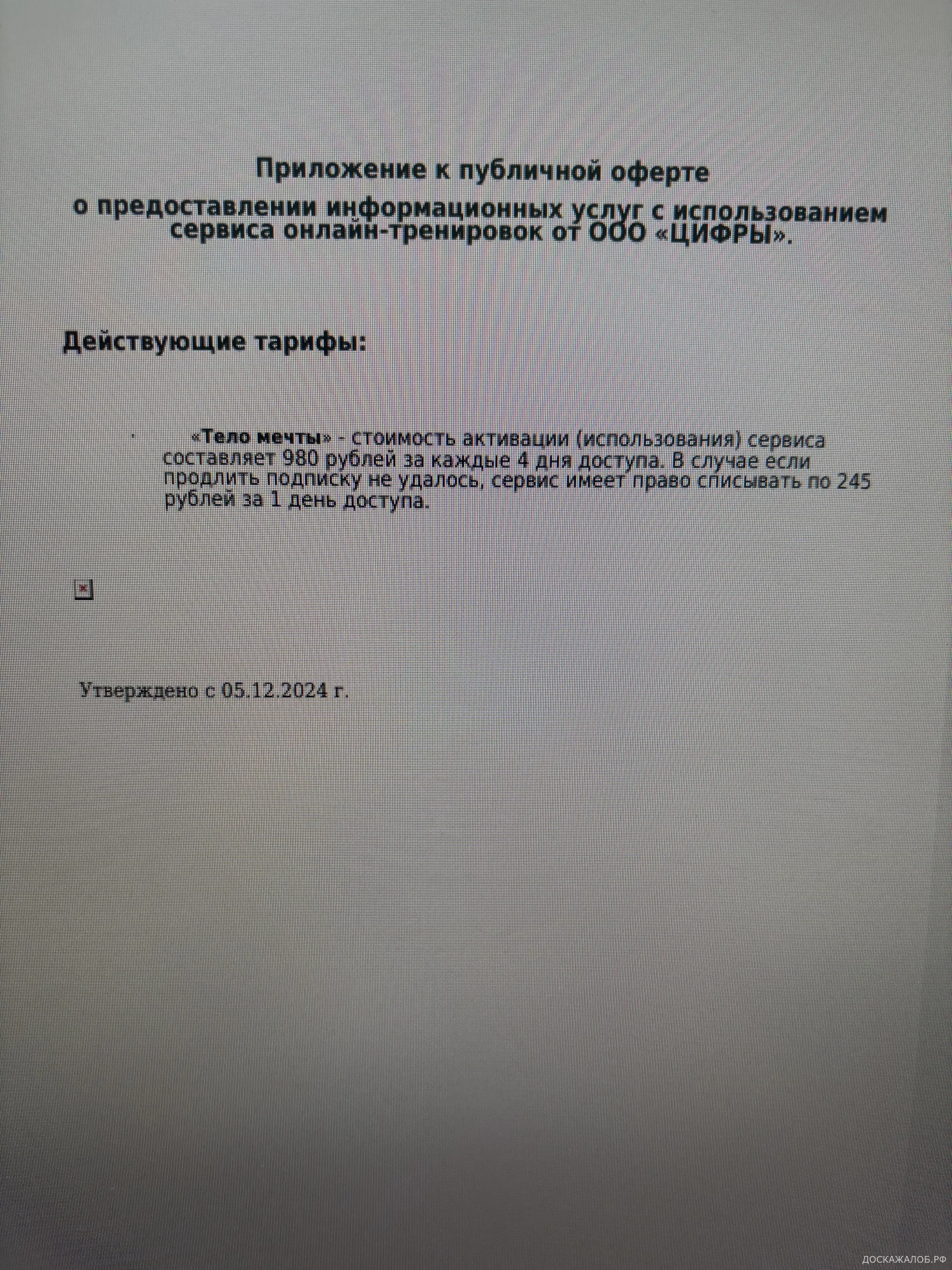 Приложение к публичной оферте
о предоставлении информационных услуг с использованием сервиса онлайн-тренировок от ООО «ЦИФРЫ».

Действующие тарифы:

· «Тело мечты» - стоимость активации (использования) сервиса составляет 980 рублей за каждые 4 дня доступа. В случае если продлить подписку не удалось, сервис имеет право списывать по 245 рублей за 1 день доступа.

Утверждено с 05.12.2024 г.

ДОСКАЖАЛОБ.РФ